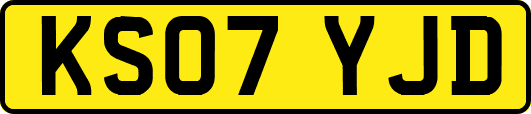 KS07 YJD